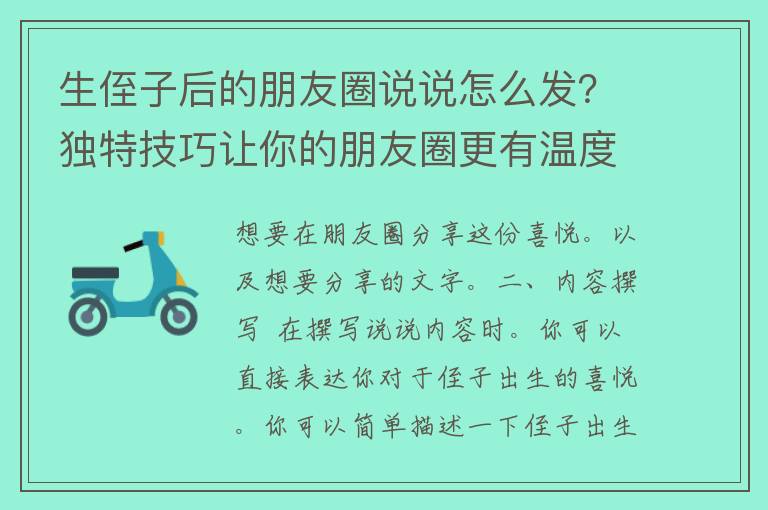 生侄子后的朋友圈说说怎么发？独特技巧让你的朋友圈更有温度

想要在朋友圈分享这份喜悦。以及想要分享的文字。二、内容撰写 在撰写说说内容时。你可以直接表达你对于侄子出生的喜悦。你可以简单描述一下侄子出生